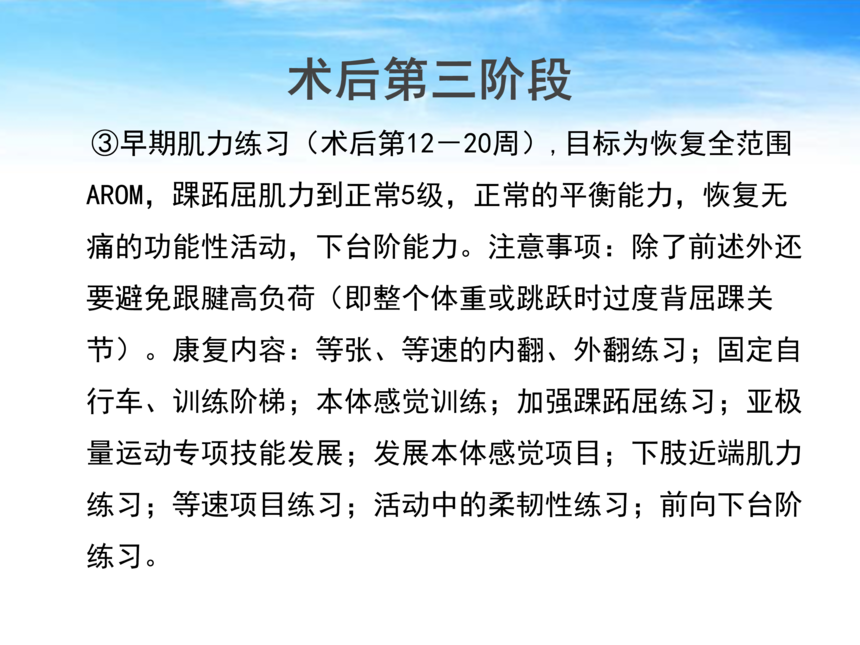 术后第三阶段

③早期肌力练习（术后第12－20周）,目标为恢复全范围AROM，踝跖屈肌力到正常5级，正常的平衡能力，恢复无痛的功能性活动，下台阶能力。注意事项：除了前述外还要避免跟腱高负荷（即整个体重或跳跃时过度背屈踝关节）。康复内容：等张、等速的内翻、外翻练习；固定自行车、训练阶梯；本体感觉训练；加强踝跖屈练习；亚极量运动专项技能发展；发展本体感觉项目；下肢近端肌力练习；等速项目练习；活动中的柔韧性练习；前向下台阶练习。